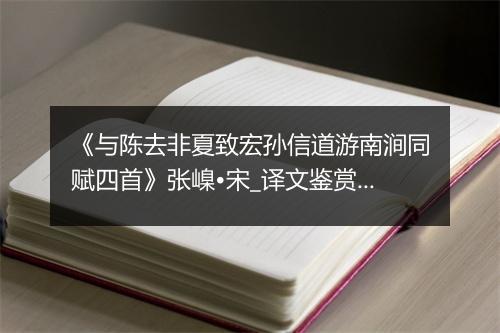 《与陈去非夏致宏孙信道游南涧同赋四首》张嵲•宋_译文鉴赏...